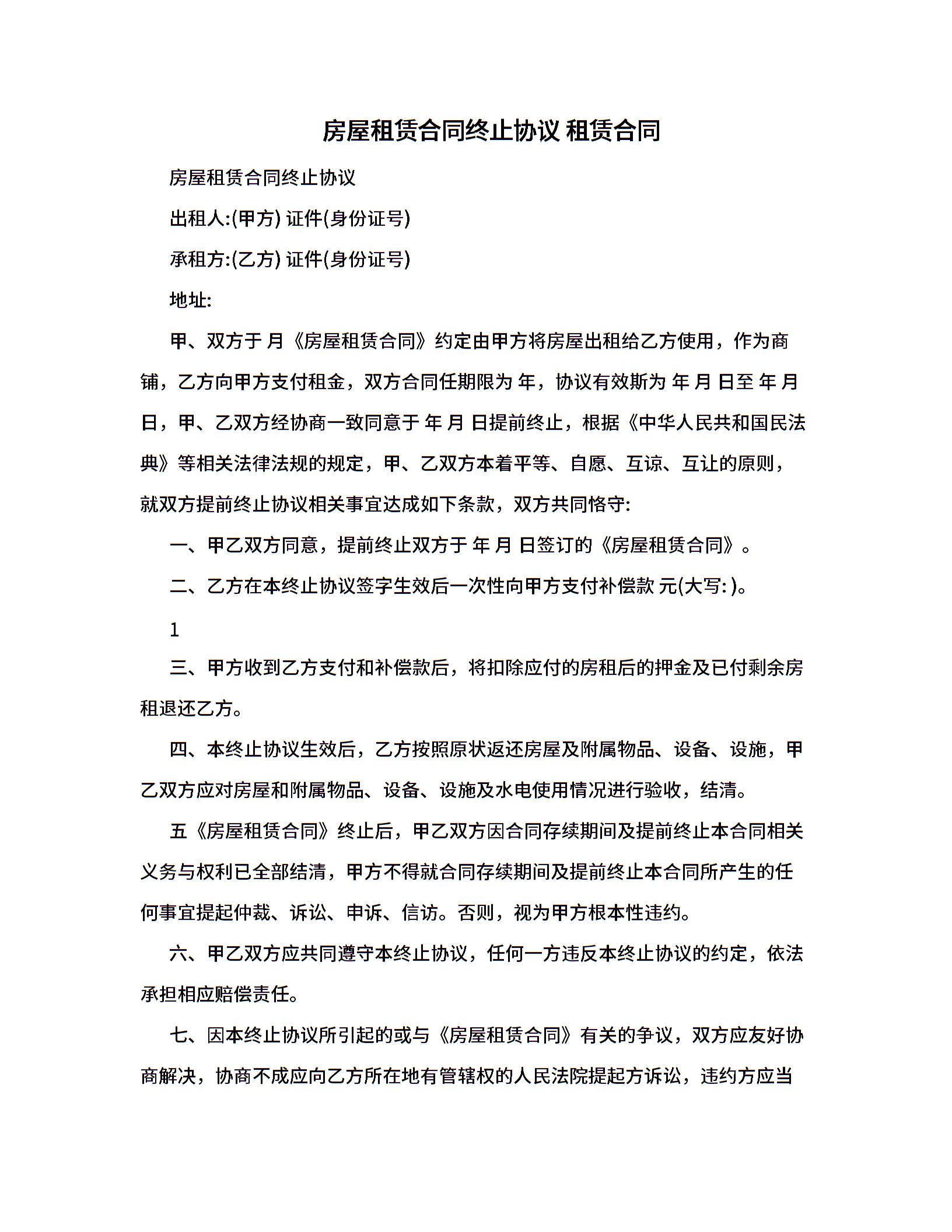 房屋租赁合同终止协议 租赁合同

房屋租赁合同终止协议

出租人:(甲方) 证件(身份证号)

承租方:(乙方) 证件(身份证号)

地址:

甲、双方于 月《房屋租赁合同》约定由甲方将房屋出租给乙方使用，作为商铺，乙方向甲方支付租金，双方合同任期限为 年，协议有效斯为 年 月 日至 年 月 日，甲、乙双方经协商一致同意于 年 月 日提前终止，根据《中华人民共和国民法典》等相关法律法规的规定，甲、乙双方本着平等、自愿、互谅、互让的原则，就双方提前终止协议相关事宜达成如下条款，双方共同恪守:

一、甲乙双方同意，提前终止双方于 年 月 日签订的《房屋租赁合同》。

二、乙方在本终止协议签字生效后一次性向甲方支付补偿款 元(大写: )。

1

三、甲方收到乙方支付和补偿款后，将扣除应付的房租后的押金及已付剩余房租退还乙方。

四、本终止协议生效后，乙方按照原状返还房屋及附属物品、设备、设施，甲乙双方应对房屋和附属物品、设备、设施及水电使用情况进行验收，结清。

五《房屋租赁合同》终止后，甲乙双方因合同存续期间及提前终止本合同相关义务与权利已全部结清，甲方不得就合同存续期间及提前终止本合同所产生的任何事宜提起仲裁、诉讼、申诉、信访。否则，视为甲方根本性违约。

六、甲乙双方应共同遵守本终止协议，任何一方违反本终止协议的约定，依法承担相应赔偿责任。

七、因本终止协议所引起的或与《房屋租赁合同》有关的争议，双方应友好协商解决，协商不成应向乙方所在地有管辖权的人民法院提起方诉讼，违约方应当